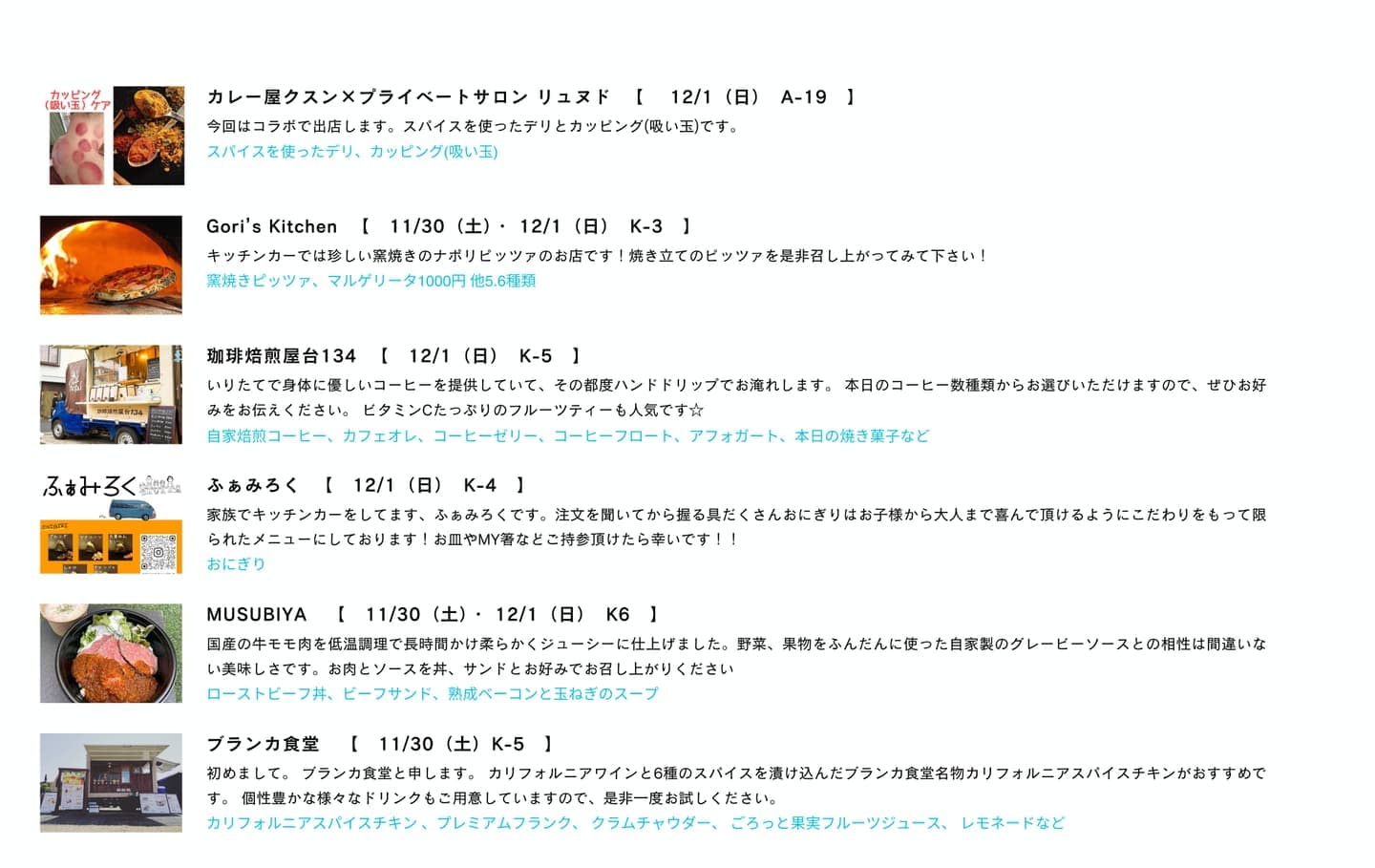 カッピング (吸い玉) ケア

カレー屋クスン×プライベートサロン リュヌド 【 12/1（日） A-19 】
今回はコラボで出店します。スパイスを使ったデリとカッピング(吸い玉)です。
スパイスを使ったデリ、カッピング(吸い玉)

Gori's Kitchen 【 11/30（土）・ 12/1（日） K-3 】
キッチンカーでは珍しい窯焼きのナポリピッツァのお店です！焼き立てのピッツァを是非召し上がってみて下さい！
窯焼きピッツァ、マルゲリータ1000円 他5.6種類

珈琲焙煎屋台134

珈琲焙煎屋台134 【 12/1（日） K-5 】
いりたてで身体に優しいコーヒーを提供していて、その都度ハンドドリップでお淹れします。 本日のコーヒー数種類からお選びいただけますので、ぜひお好みをお伝えください。 ビタミンCたっぷりのフルーツティーも人気です☆
自家焙煎コーヒー、カフェオレ、コーヒーゼリー、コーヒーフロート、アフォガート、本日の焼き菓子など

ふぁみろく

ふぁみろく 【 12/1（日） K-4 】
家族でキッチンカーをしてます、ふぁみろくです。注文を聞いてから握る具だくさんおにぎりはお子様から大人まで喜んで頂けるようにこだわりをもって限られたメニューにしております！お皿やMY箸などご持参頂けたら幸いです！！
おにぎり

MUSUBIYA 【 11/30（土）・ 12/1（日） K6 】
国産の牛モモ肉を低温調理で長時間かけ柔らかくジューシーに仕上げました。野菜、果物をふんだんに使った自家製のグレービーソースとの相性は間違いない美味しさです。お肉とソースを丼、サンドとお好みでお召し上がりください
ローストビーフ丼、ビーフサンド、熟成ベーコンと玉ねぎのスープ

ブランカ食堂 【 11/30（土）K-5 】
初めまして。 ブランカ食堂と申します。 カリフォルニアワインと6種のスパイスを漬け込んだブランカ食堂名物カリフォルニアスパイスチキンがおすすめです。 個性豊かな様々なドリンクもご用意していますので、是非一度お試しください。
カリフォルニアスパイスチキン 、プレミアムフランク、 クラムチャウダー、 ごろっと果実フルーツジュース、 レモネードなど